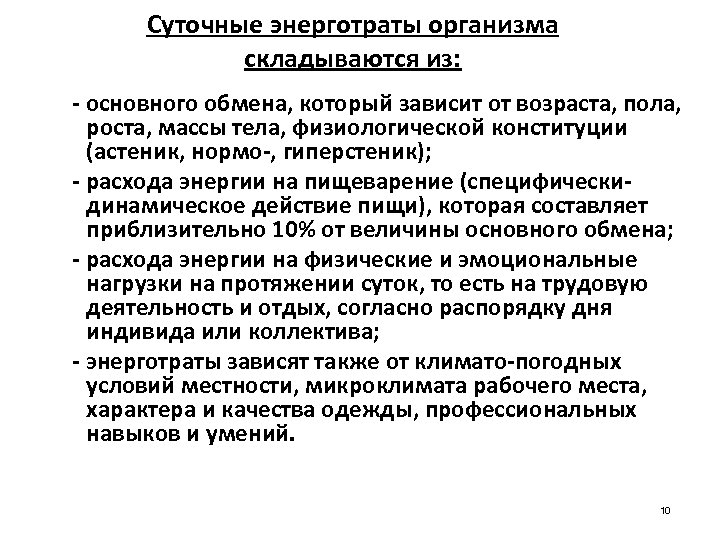 Суточные энерготраты организма складываются из:

- основного обмена, который зависит от возраста, пола, роста, массы тела, физиологической конституции (астеник, нормо-, гиперстеник);

- расхода энергии на пищеварение (специфически-динамическое действие пищи), которая составляет приблизительно 10% от величины основного обмена;

- расхода энергии на физические и эмоциональные нагрузки на протяжении суток, то есть на трудовую деятельность и отдых, согласно распорядку дня индивида или коллектива;

- энерготраты зависят также от климато-погодных условий местности, микроклимата рабочего места, характера и качества одежды, профессиональных навыков и умений.

10